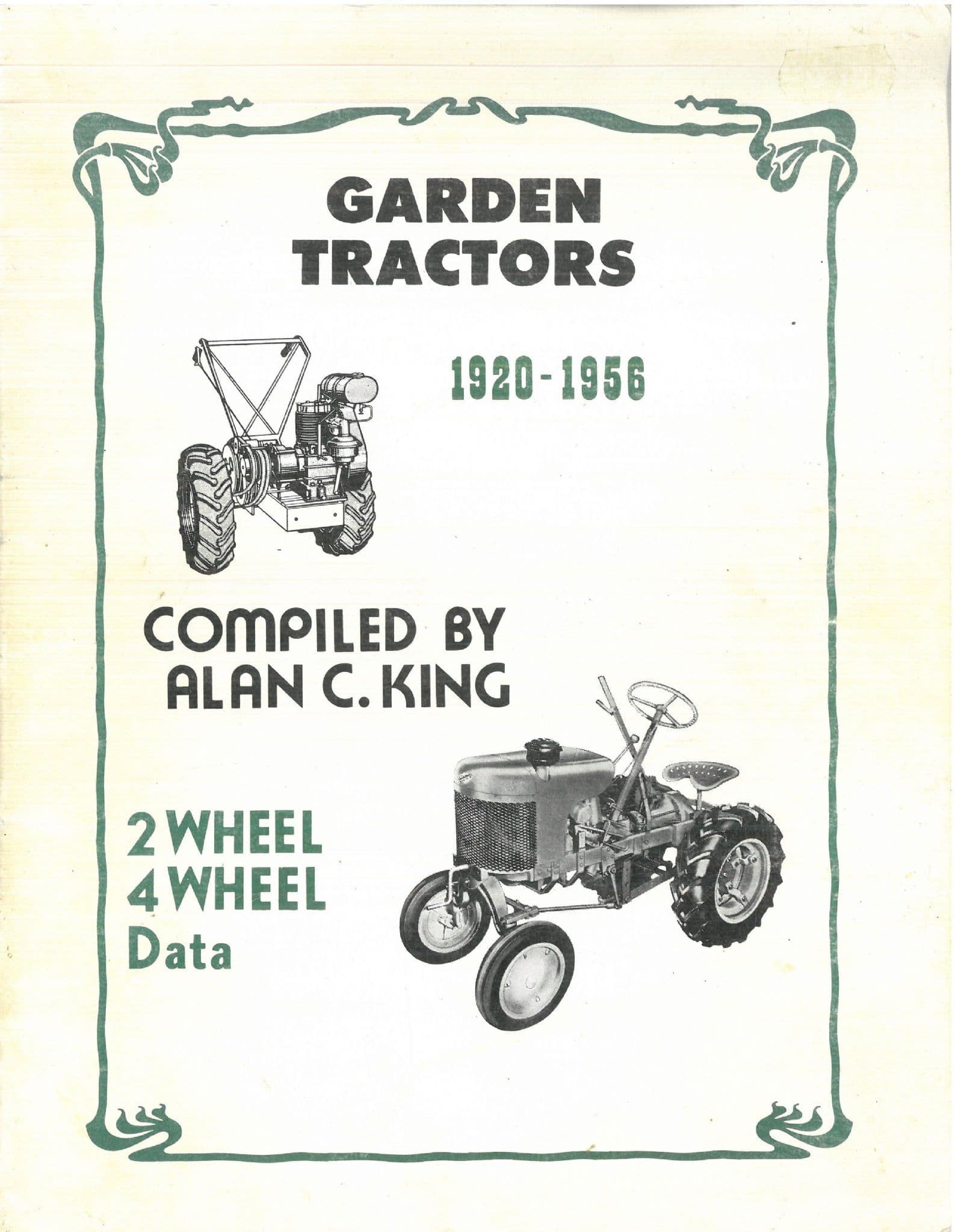 GARDEN
TRACTORS

1920-1956

COMPILED BY
ALAN C. KING

2 WHEEL
4 WHEEL
Data